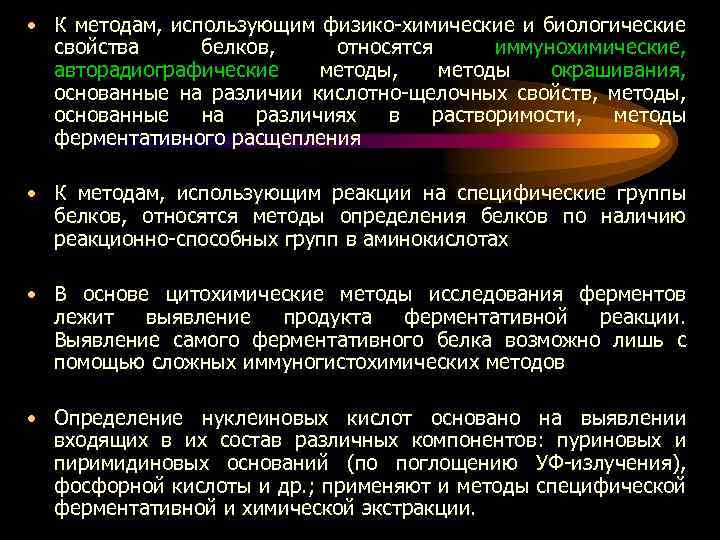 • К методам, использующим физико-химические и биологические свойства белков, относятся иммунохимические, авторадиографические методы, методы окрашивания, основанные на различии кислотно-щелочных свойств, методы, основанные на различиях в растворимости, методы ферментативного расщепления

• К методам, использующим реакции на специфические группы белков, относятся методы определения белков по наличию реакционно-способных групп в аминокислотах

• В основе цитохимические методы исследования ферментов лежит выявление продукта ферментативной реакции. Выявление самого ферментативного белка возможно лишь с помощью сложных иммуногистохимических методов

• Определение нуклеиновых кислот основано на выявлении входящих в их состав различных компонентов: пуриновых и пиримидиновых оснований (по поглощению УФ-излучения), фосфорной кислоты и др.; применяют и методы специфической ферментативной и химической экстракции.